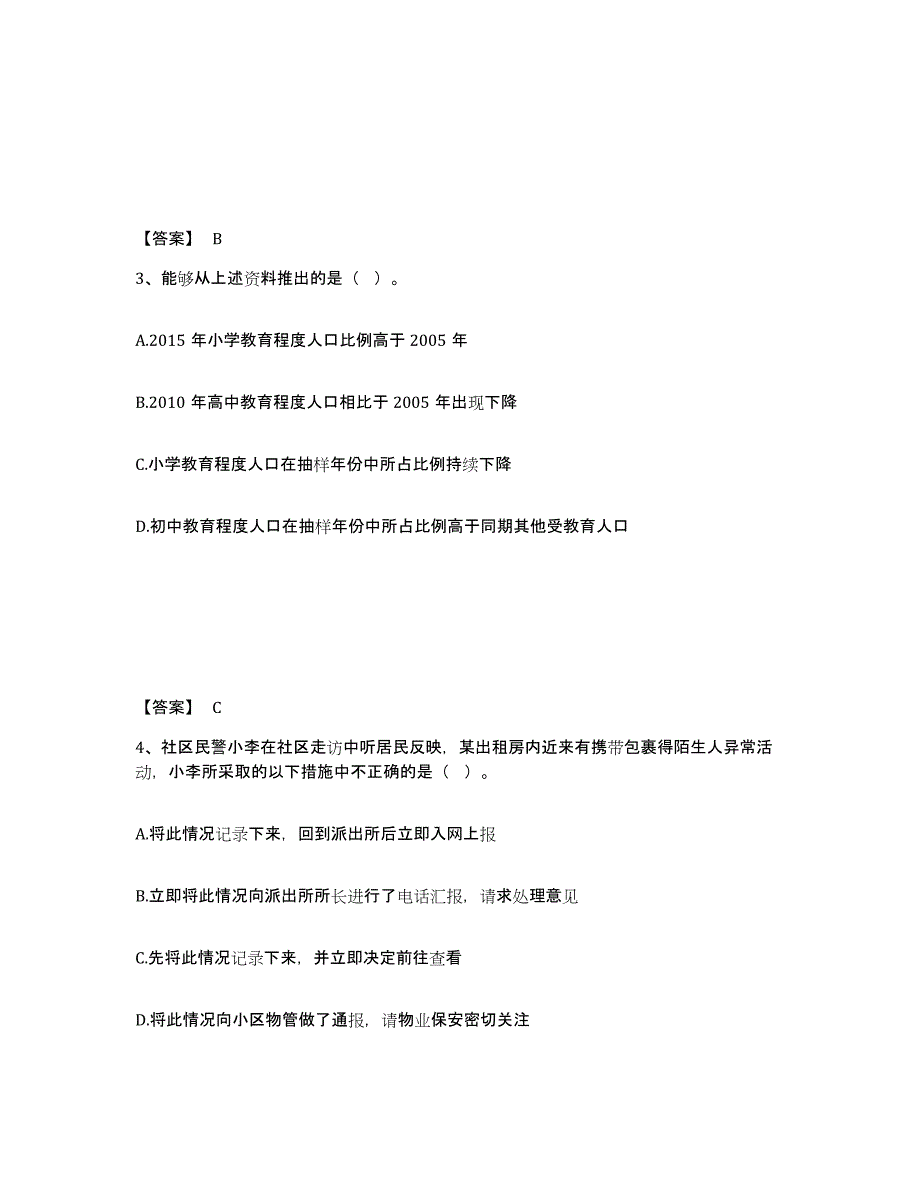 【答案】 B

3、能够从上述资料推出的是（ ）。

A.2015 年小学教育程度人口比例高于 2005 年

B.2010 年高中教育程度人口相比于 2005 年出现下降

C.小学教育程度人口在抽样年份中所占比例持续下降

D.初中教育程度人口在抽样年份中所占比例高于同期其他受教育人口

【答案】 C

4、社区民警小李在社区走访中听居民反映，某出租房内近来有携带包裹得陌生人异常活动，小李所采取的以下措施中不正确的是（ ）。

A.将此情况记录下来，回到派出所后立即入网上报

B.立即将此情况向派出所所长进行了电话汇报，请求处理意见

C.先将此情况记录下来，并立即决定前往查看

D.将此情况向小区物管做了通报，请物业保安密切关注